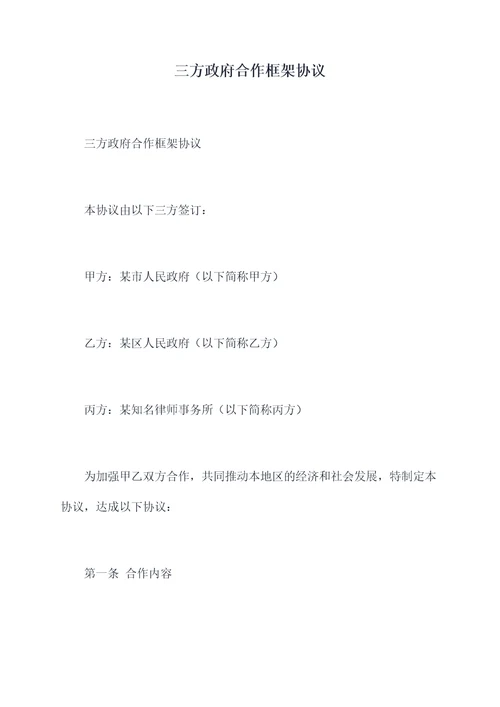 三方政府合作框架协议

三方政府合作框架协议

本协议由以下三方签订：

甲方：某市人民政府（以下简称甲方）

乙方：某区人民政府（以下简称乙方）

丙方：某知名律师事务所（以下简称丙方）

为加强甲乙双方合作，共同推动本地区的经济和社会发展，特制定本协议，达成以下协议：

第一条 合作内容